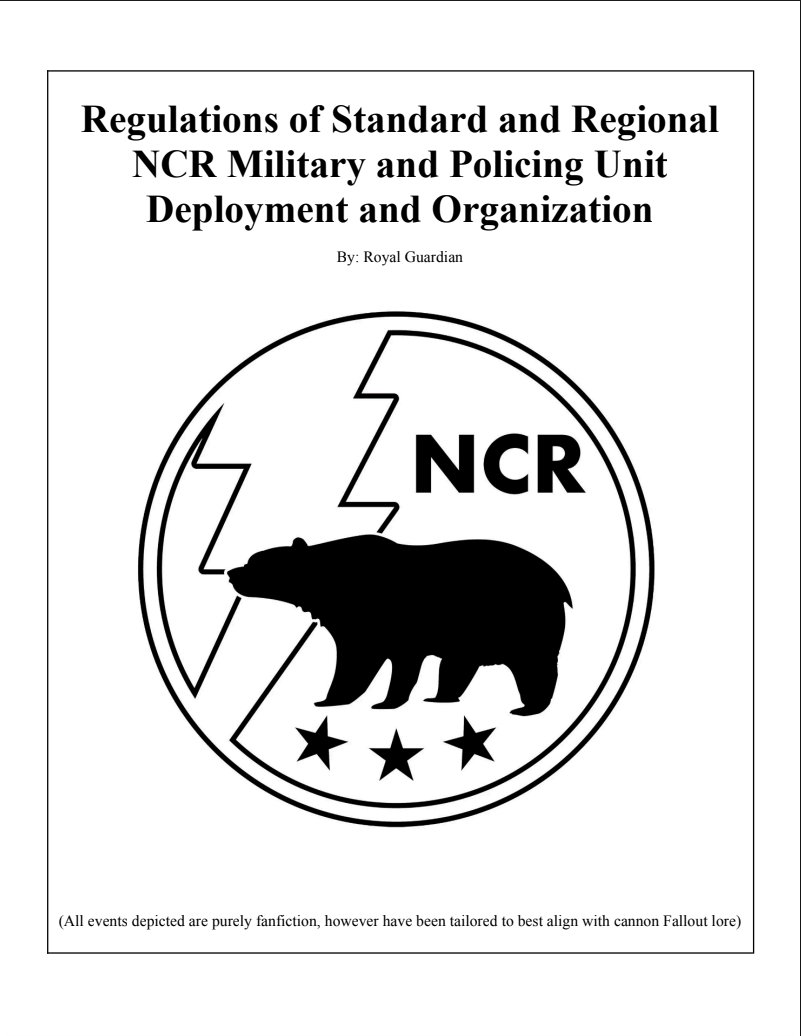 Regulations of Standard and Regional NCR Military and Policing Unit Deployment and Organization

By: Royal Guardian

NCR

(All events depicted are purely fanfiction, however have been tailored to best align with cannon Fallout lore)